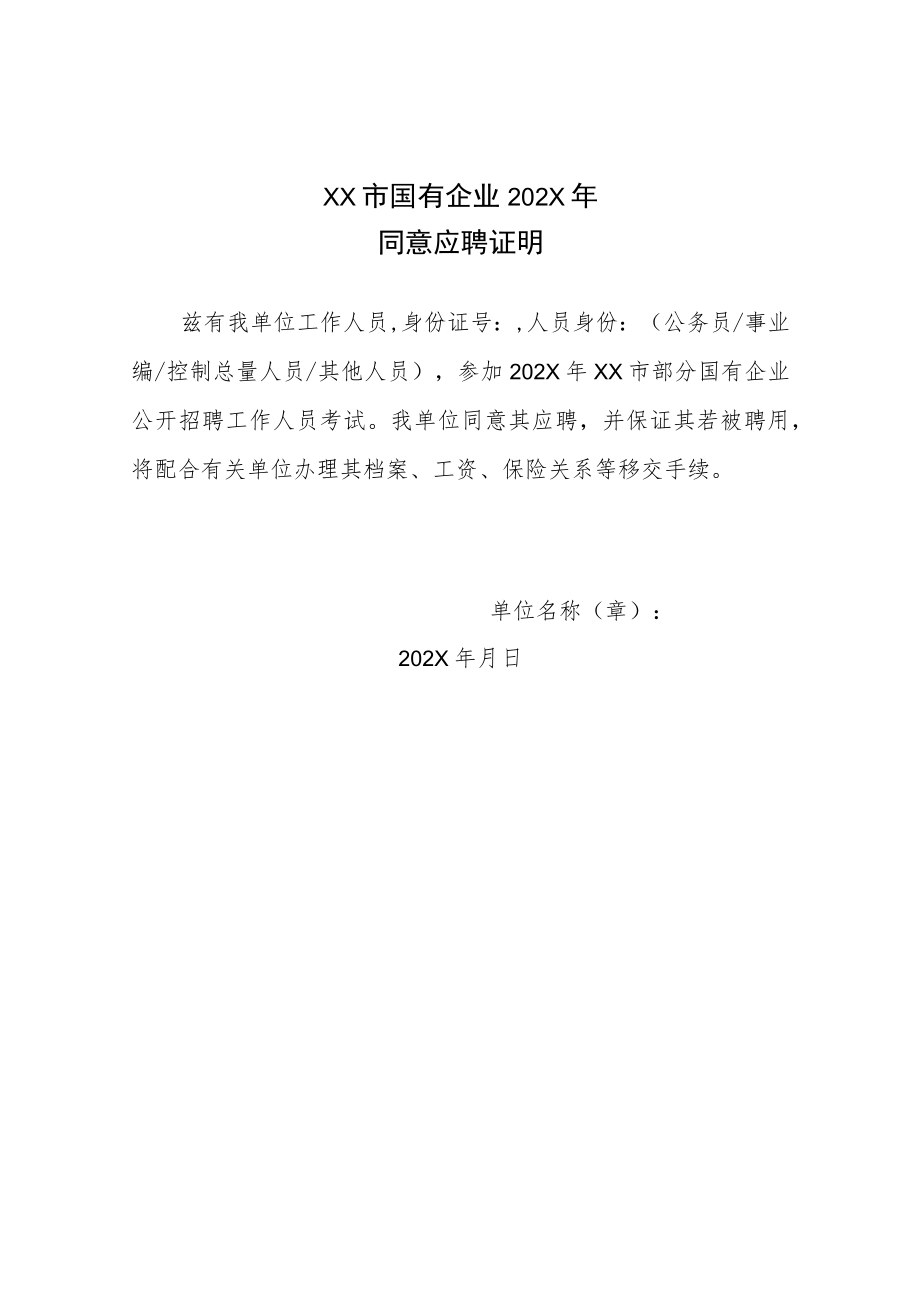 XX市国有企业202X年
同意应聘证明

兹有我单位工作人员,身份证号：,人员身份：（公务员/事业编/控制总量人员/其他人员），参加202X年XX市部分国有企业公开招聘工作人员考试。我单位同意其应聘，并保证其若被聘用，将配合有关单位办理其档案、工资、保险关系等移交手续。

单位名称（章）：

202X年月日